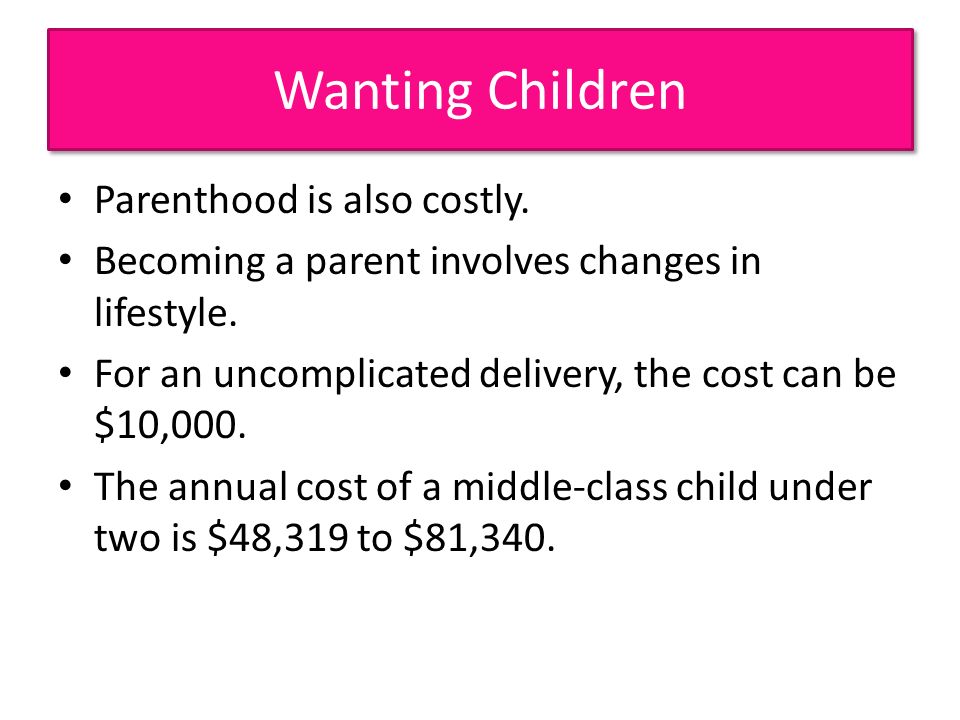 Wanting Children

• Parenthood is also costly.
• Becoming a parent involves changes in lifestyle.
• For an uncomplicated delivery, the cost can be \$10,000.
• The annual cost of a middle-class child under two is \$48,319 to \$81,340.